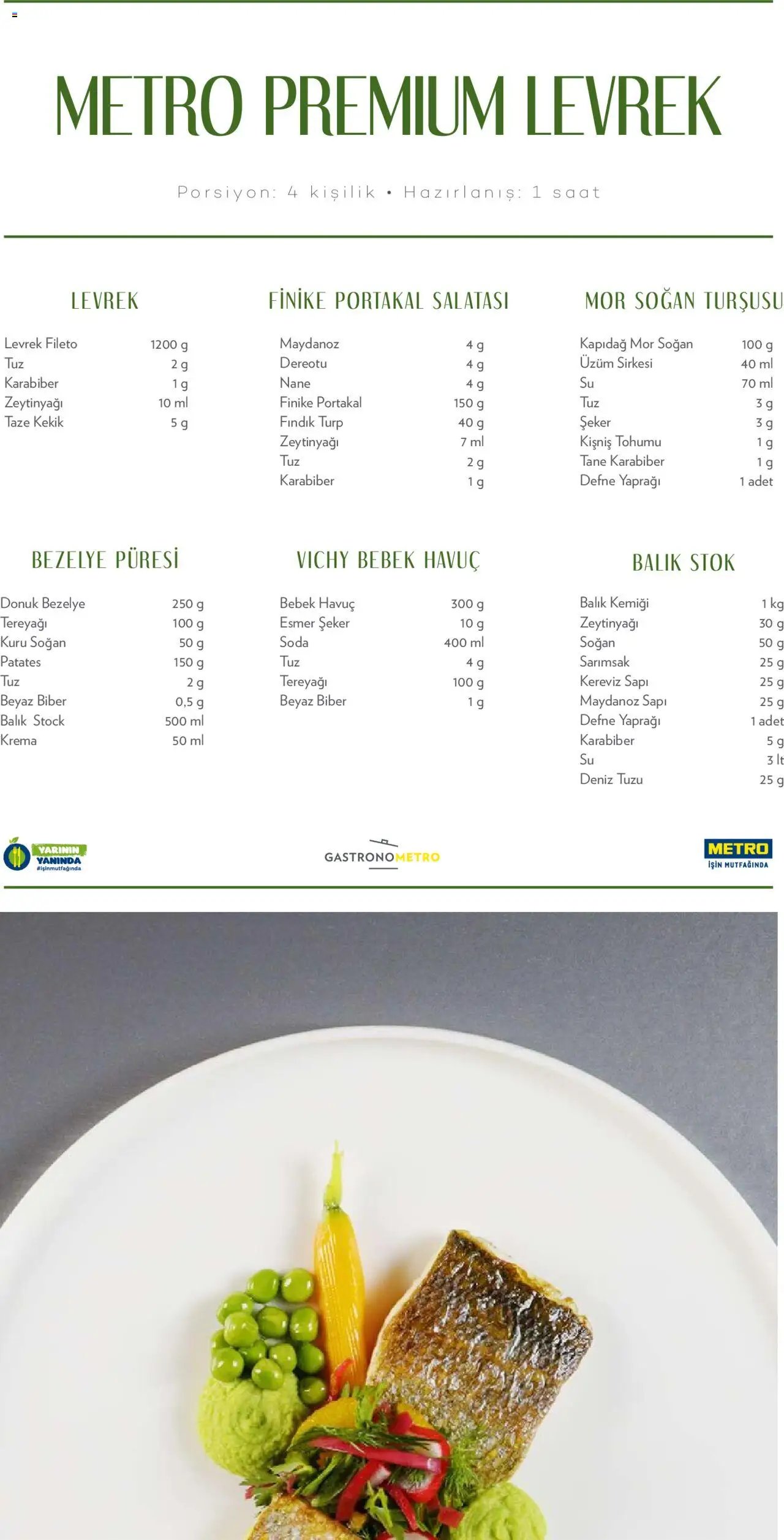 METRO PREMIUM LEVREK

Porsiyon: 4 kişilik • Hazırlanış: 1 saat

LEVREK

Levrek Fileto 1200 g
Tuz 2 g
Karabiber 1 g
Zeytinyağı 10 ml
Taze Kekik 5 g

FİNİKE PORTAKAL SALATASI

Maydanoz 4 g
Dereotu 4 g
Nane 4 g
Finike Portakal 150 g
Fındık Turp 40 g
Zeytinyağı 7 ml
Tuz 2 g
Karabiber 1 g

MOR SOĞAN TURŞUSU

Kapıdağ Mor Soğan 100 g
Üzüm Sirkesi 40 ml
Su 70 ml
Tuz 3 g
Şeker 3 g
Kişniş Tohumu 1 g
Tane Karabiber 1 g
Defne Yaprağı 1 adet

BEZELYE PÜRESİ

Donuk Bezelye 250 g
Tereyağı 100 g
Kuru Soğan 50 g
Patates 150 g
Tuz 2 g
Beyaz Biber 0,5 g
Balık Stock 500 ml
Krema 50 ml

VICHY BEBEK HAVUÇ

Bebek Havuç 300 g
Esmer Şeker 10 g
Soda 400 ml
Tuz 4 g
Tereyağı 100 g
Beyaz Biber 1 g

BALIK STOK

Balık Kemiği 1 kg
Zeytinyağı 30 g
Soğan 50 g
Sarımsak 25 g
Kereviz Sapı 25 g
Maydanoz Sapı 25 g
Defne Yaprağı 1 adet
Karabiber 5 g
Su 3 lt
Deniz Tuzu 25 g

YARININ YANINDA #işinmutfağında

GASTRONOMETRO

METRO İŞİN MUTFAĞINDA